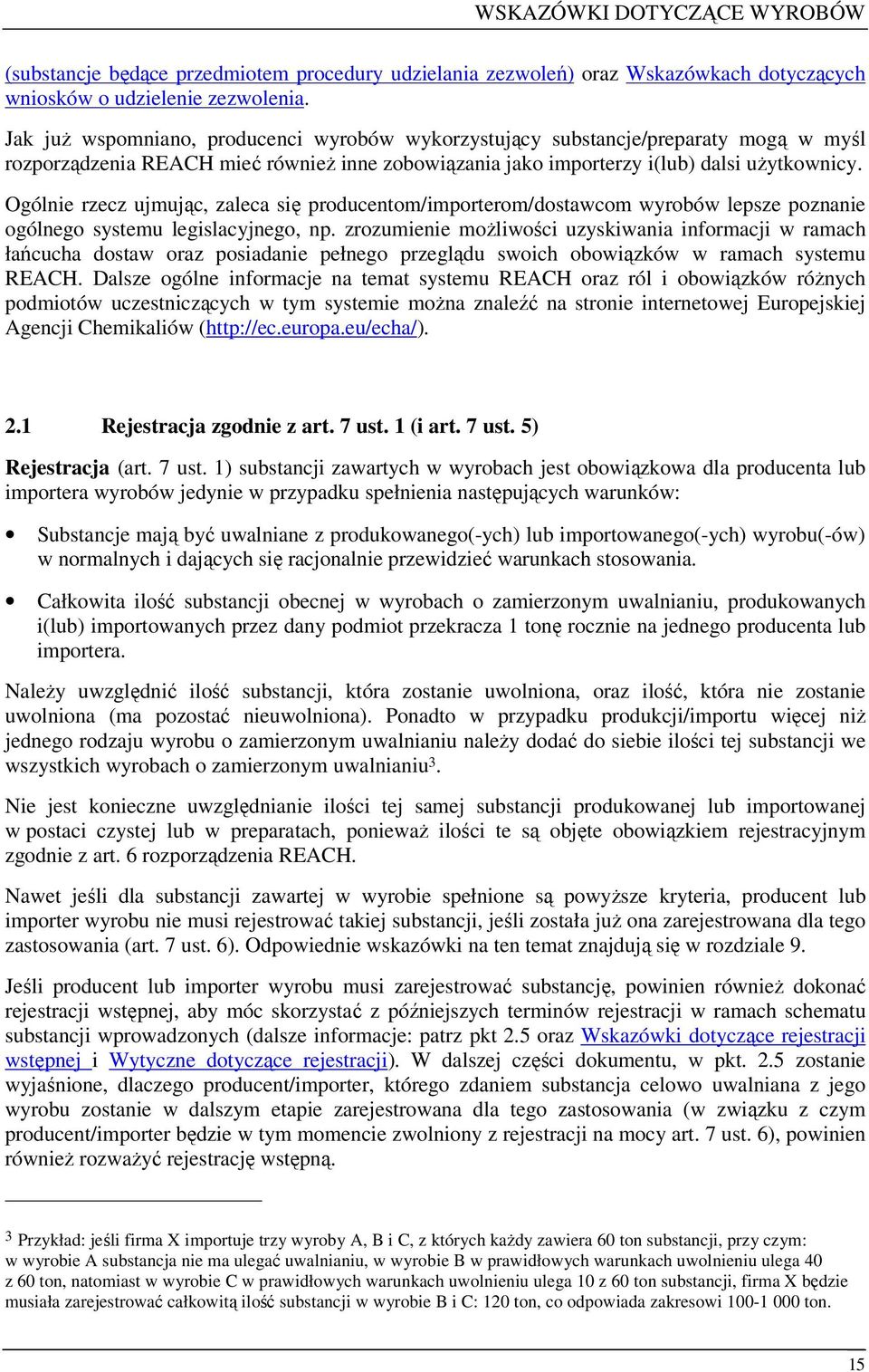 WSKAZÓWKI DOTYCZĄCE WYROBÓW

(substancje będące przedmiotem procedury udzielania zezwoleń) oraz Wskazówkach dotyczących wniosków o udzielenie zezwolenia.

Jak już wspomniano, producenci wyrobów wykorzystujący substancje/preparaty mogą w myśl rozporządzenia REACH mieć również inne zobowiązania jako importerzy i(lub) dalsi użytkownicy.

Ogólnie rzecz ujmując, zaleca się producentom/importerom/dostawcom wyrobów lepsze poznanie ogólnego systemu legislacyjnego, np. zrozumienie możliwości uzyskiwania informacji w ramach łańcucha dostaw oraz posiadanie pełnego przeglądu swoich obowiązków w ramach systemu REACH. Dalsze ogólne informacje na temat systemu REACH oraz ról i obowiązków różnych podmiotów uczestniczących w tym systemie można znaleźć na stronie internetowej Europejskiej Agencji Chemikaliów (http://ec.europa.eu/echa/).

2.1 Rejestracja zgodnie z art. 7 ust. 1 (i art. 7 ust. 5)

Rejestracja (art. 7 ust. 1) substancji zawartych w wyrobach jest obowiązkowa dla producenta lub importera wyrobów jedynie w przypadku spełnienia następujących warunków:

• Substancje mają być uwalniane z produkowanego(-ych) lub importowanego(-ych) wyrobu(-ów) w normalnych i dających się racjonalnie przewidzieć warunkach stosowania.

• Całkowita ilość substancji obecnej w wyrobach o zamierzonym uwalnianiu, produkowanych i(lub) importowanych przez dany podmiot przekracza 1 tonę rocznie na jednego producenta lub importera.

Należy uwzględnić ilość substancji, która zostanie uwolniona, oraz ilość, która nie zostanie uwolniona (ma pozostać nieuwolniona). Ponadto w przypadku produkcji/importu więcej niż jednego rodzaju wyrobu o zamierzonym uwalnianiu należy dodać do siebie ilości tej substancji we wszystkich wyrobach o zamierzonym uwalnianiu$^3$.

Nie jest konieczne uwzględnianie ilości tej samej substancji produkowanej lub importowanej w postaci czystej lub w preparatach, ponieważ ilości te są objęte obowiązkiem rejestracyjnym zgodnie z art. 6 rozporządzenia REACH.

Nawet jeśli dla substancji zawartej w wyrobie spełnione są powyższe kryteria, producent lub importer wyrobu nie musi rejestrować takiej substancji, jeśli została już ona zarejestrowana dla tego zastosowania (art. 7 ust. 6). Odpowiednie wskazówki na ten temat znajdują się w rozdziale 9.

Jeśli producent lub importer wyrobu musi zarejestrować substancję, powinien również dokonać rejestracji wstępnej, aby móc skorzystać z późniejszych terminów rejestracji w ramach schematu substancji wprowadzonych (dalsze informacje: patrz pkt 2.5 oraz Wskazówki dotyczące rejestracji wstępnej i Wytyczne dotyczące rejestracji). W dalszej części dokumentu, w pkt. 2.5 zostanie wyjaśnione, dlaczego producent/importer, którego zdaniem substancja celowo uwalniana z jego wyrobu zostanie w dalszym etapie zarejestrowana dla tego zastosowania (w związku z czym producent/importer będzie w tym momencie zwolniony z rejestracji na mocy art. 7 ust. 6), powinien również rozważyć rejestrację wstępną.

$^3$ Przykład: jeśli firma X importuje trzy wyroby A, B i C, z których każdy zawiera 60 ton substancji, przy czym: w wyrobie A substancja nie ma ulegać uwalnianiu, w wyrobie B w prawidłowych warunkach uwolnieniu ulega 40 z 60 ton, natomiast w wyrobie C w prawidłowych warunkach uwolnieniu ulega 10 z 60 ton substancji, firma X będzie musiała zarejestrować całkowitą ilość substancji w wyrobie B i C: 120 ton, co odpowiada zakresowi 100-1 000 ton.

15